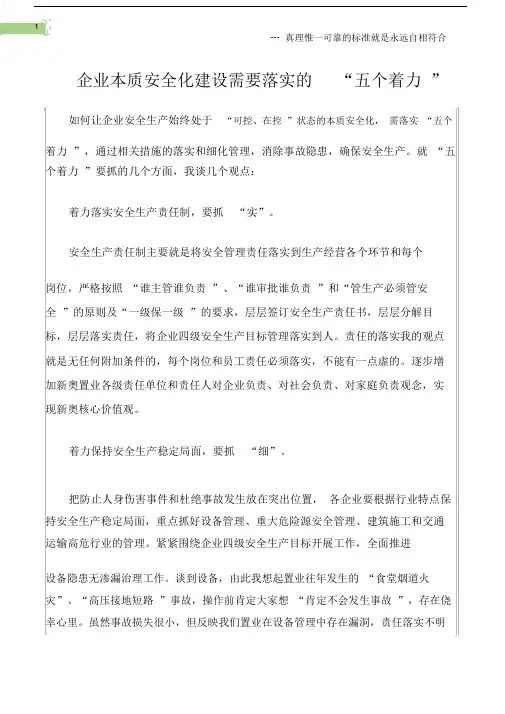 1

--- 真理惟一可靠的标准就是永远自相符合

企业本质安全化建设需要落实的 “五个着力 ”

如何让企业安全生产始终处于 “可控、在控 ”状态的本质安全化， 需落实 “五个着力 ”，通过相关措施的落实和细化管理，消除事故隐患，确保安全生产。就 “五个着力 ”要抓的几个方面，我谈几个观点：

着力落实安全生产责任制，要抓 “实”。

安全生产责任制主要就是将安全管理责任落实到生产经营各个环节和每个

岗位，严格按照 “谁主管谁负责 ”、“谁审批谁负责 ”和“管生产必须管安全 ”的原则及“一级保一级 ”的要求，层层签订安全生产责任书，层层分解目标，层层落实责任，将企业四级安全生产目标管理落实到人。责任的落实我的观点就是无任何附加条件的，每个岗位和员工责任必须落实，不能有一点虚的。逐步增加新奥置业各级责任单位和责任人对企业负责、对社会负责、对家庭负责观念，实现新奥核心价值观。

着力保持安全生产稳定局面，要抓 “细”。

把防止人身伤害事件和杜绝事故发生放在突出位置， 各企业要根据行业特点保持安全生产稳定局面，重点抓好设备管理、重大危险源安全管理、建筑施工和交通运输高危行业的管理。紧紧围绕企业四级安全生产目标开展工作，全面推进

设备隐患无渗漏治理工作。谈到设备，由此我想起置业往年发生的 “食堂烟道火灾”、“高压接地短路 ”事故，操作前肯定大家想 “肯定不会发生事故 ”，存在侥幸心里。虽然事故损失很小，但反映我们置业在设备管理中存在漏洞，责任落实不明